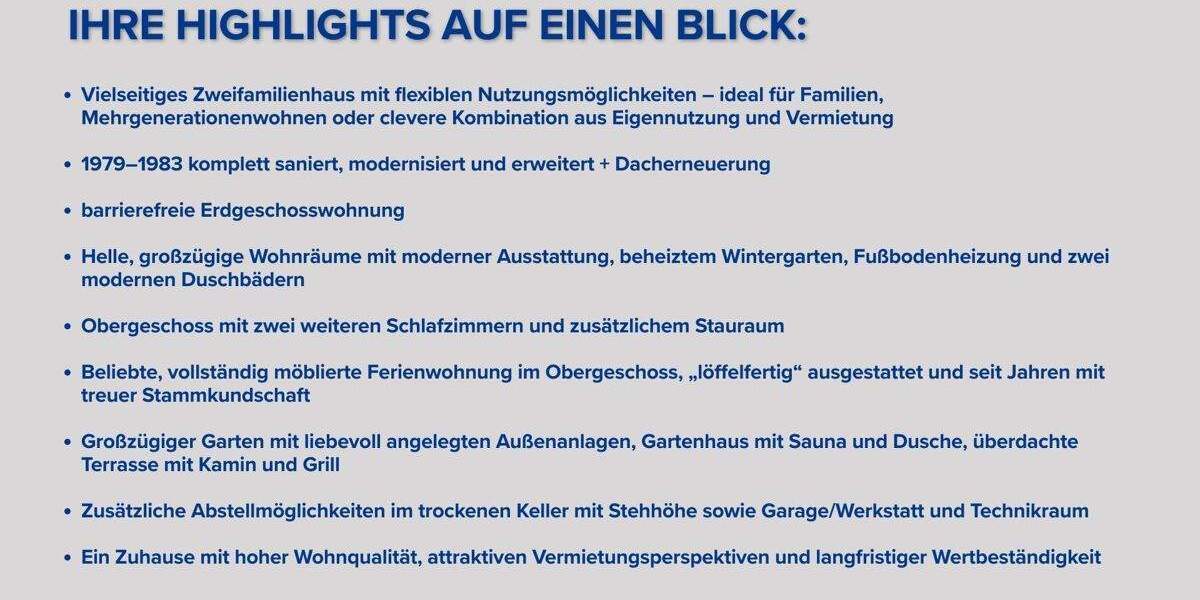 IHRE HIGHLIGHTS AUF EINEN BLICK:

• Vielseitiges Zweifamilienhaus mit flexiblen Nutzungsmöglichkeiten – ideal für Familien, Mehrgenerationenwohnen oder clevere Kombination aus Eigennutzung und Vermietung

• 1979–1983 komplett saniert, modernisiert und erweitert + Dacherneuerung

• barrierefreie Erdgeschosswohnung

• Helle, großzügige Wohnräume mit moderner Ausstattung, beheiztem Wintergarten, Fußbodenheizung und zwei modernen Duschbädern

• Obergeschoss mit zwei weiteren Schlafzimmern und zusätzlichem Stauraum

• Beliebte, vollständig möblierte Ferienwohnung im Obergeschoss, „löffelfertig“ ausgestattet und seit Jahren mit treuer Stammkundschaft

• Großzügiger Garten mit liebevoll angelegten Außenanlagen, Gartenhaus mit Sauna und Dusche, überdachte Terrasse mit Kamin und Grill

• Zusätzliche Abstellmöglichkeiten im trockenen Keller mit Stehhöhe sowie Garage/Werkstatt und Technikraum

• Ein Zuhause mit hoher Wohnqualität, attraktiven Vermietungsperspektiven und langfristiger Wertbeständigkeit